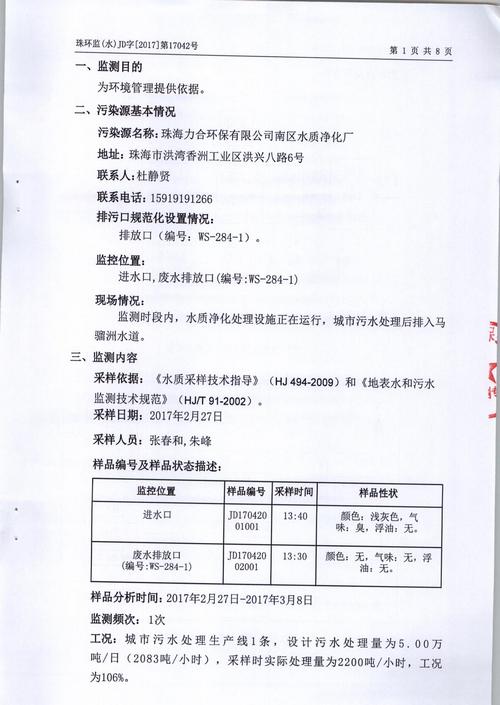 珠环监(水)JD字[2017]第17042号

第 1 页 共 8 页

一、监测目的

为环境管理提供依据。

二、污染源基本情况

污染源名称：珠海力合环保有限公司南区水质净化厂

地址：珠海市洪湾香洲工业区洪兴八路6号

联系人：杜静贤

联系电话：15919191266

排污口规范化设置情况：

排放口（编号：WS-284-1）。

监控位置：

进水口，废水排放口(编号:WS-284-1)

现场情况：

监测时段内，水质净化处理设施正在运行，城市污水处理后排入马骝洲水道。

三、监测内容

采样依据：《水质采样技术指导》（HJ 494-2009）和《地表水和污水监测技术规范》（HJ/T 91-2002）。

采样日期：2017年2月27日

采样人员：张春和，朱峰

样品编号及样品状态描述：

| 监控位置 | 样品编号 | 采样时间 | 样品性状 |
|---|---|---|---|
| 进水口 | JD17042001001 | 13:40 | 颜色：浅灰色，气味：臭，浮油：无。 |
| 废水排放口（编号:WS-284-1） | JD17042002001 | 13:30 | 颜色：无，气味：无，浮油：无。 |

样品分析时间：2017年2月27日-2017年3月8日

监测频次：1次

工况：城市污水处理生产线1条，设计污水处理量为5.00万吨/日（2083吨/小时），采样时实际处理量为2200吨/小时，工况为106%。